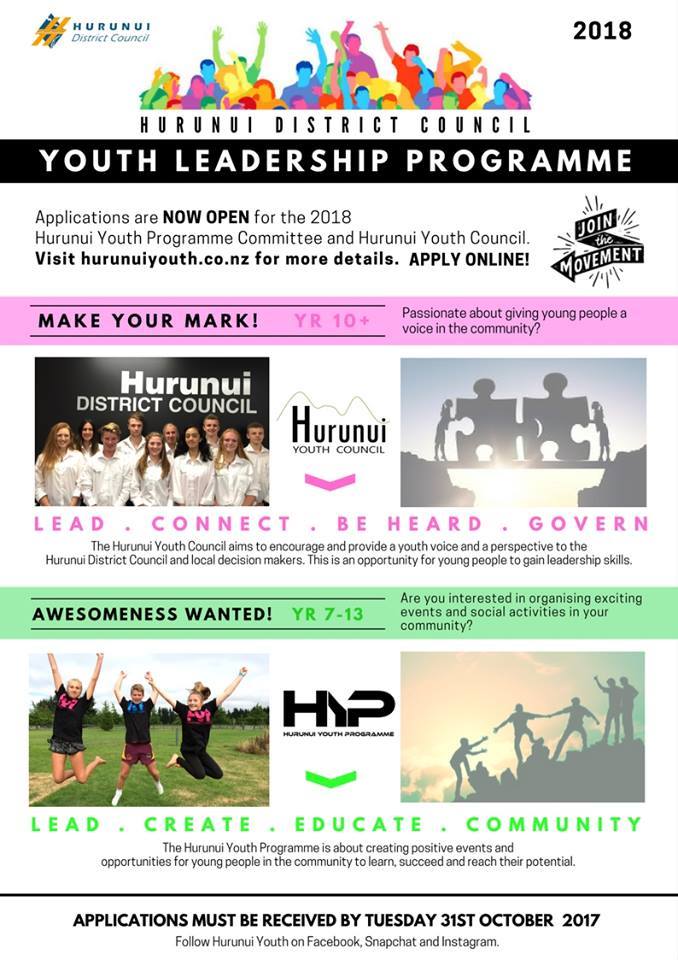 HURUNUI
District Council

2018

HURUNUI DISTRICT COUNCIL

YOUTH LEADERSHIP PROGRAMME

Applications are NOW OPEN for the 2018 Hurunui Youth Programme Committee and Hurunui Youth Council. Visit hurunuiyouth.co.nz for more details. APPLY ONLINE!

JOIN the MOVEMENT

MAKE YOUR MARK! YR 10+

Passionate about giving young people a voice in the community?

Hurunui
DISTRICT COUNCIL

Hurunui
YOUTH COUNCIL

LEAD . CONNECT . BE HEARD . GOVERN

The Hurunui Youth Council aims to encourage and provide a youth voice and a perspective to the Hurunui District Council and local decision makers. This is an opportunity for young people to gain leadership skills.

AWESOMENESS WANTED! YR 7-13

Are you interested in organising exciting events and social activities in your community?

HYP
HURUNUI YOUTH PROGRAMME

LEAD . CREATE . EDUCATE . COMMUNITY

The Hurunui Youth Programme is about creating positive events and opportunities for young people in the community to learn, succeed and reach their potential.

APPLICATIONS MUST BE RECEIVED BY TUESDAY 31ST OCTOBER 2017

Follow Hurunui Youth on Facebook, Snapchat and Instagram.